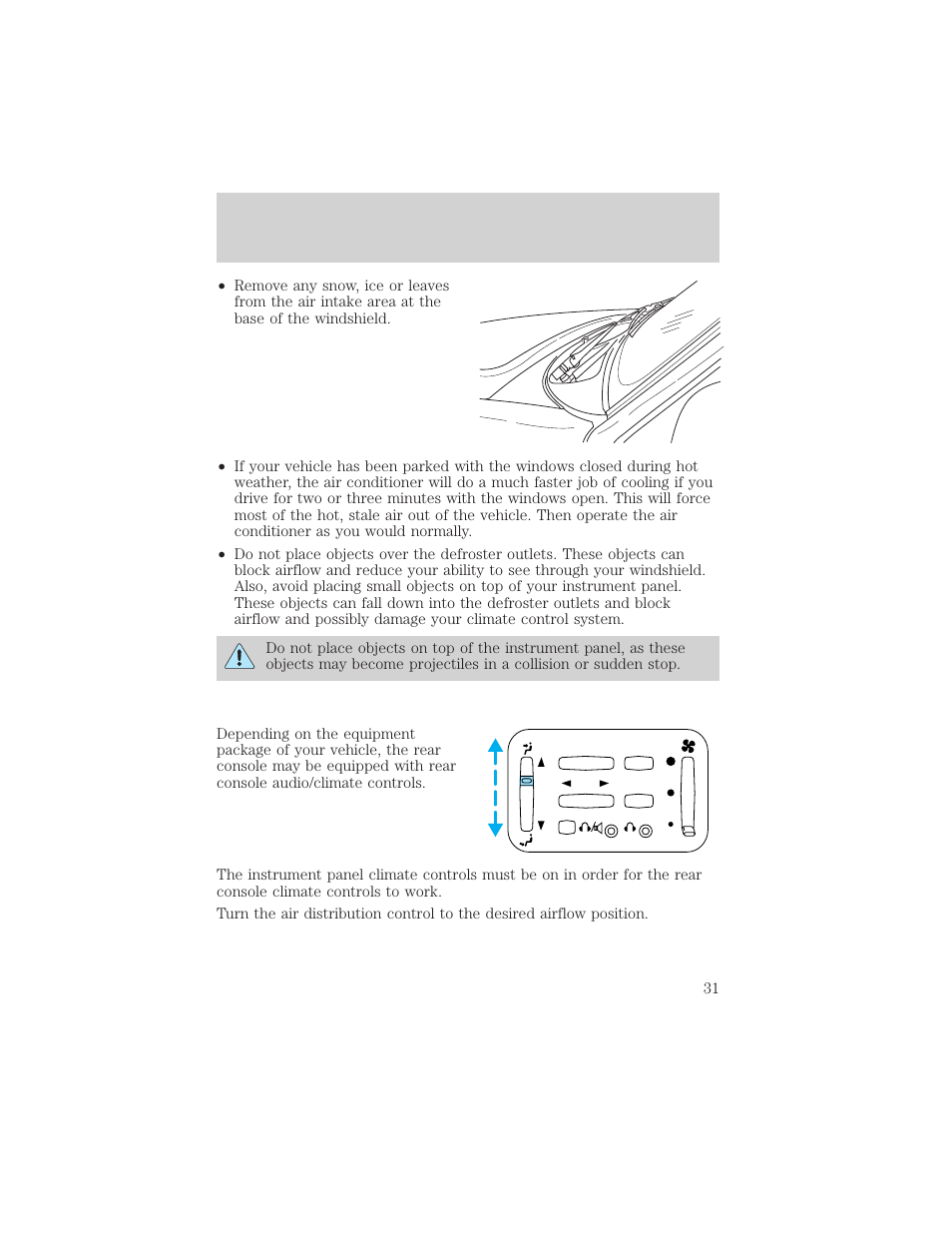 • Remove any snow, ice or leaves from the air intake area at the base of the windshield.

• If your vehicle has been parked with the windows closed during hot weather, the air conditioner will do a much faster job of cooling if you drive for two or three minutes with the windows open. This will force most of the hot, stale air out of the vehicle. Then operate the air conditioner as you would normally.

• Do not place objects over the defroster outlets. These objects can block airflow and reduce your ability to see through your windshield. Also, avoid placing small objects on top of your instrument panel. These objects can fall down into the defroster outlets and block airflow and possibly damage your climate control system.

Do not place objects on top of the instrument panel, as these objects may become projectiles in a collision or sudden stop.

Depending on the equipment package of your vehicle, the rear console may be equipped with rear console audio/climate controls.

The instrument panel climate controls must be on in order for the rear console climate controls to work.

Turn the air distribution control to the desired airflow position.

31